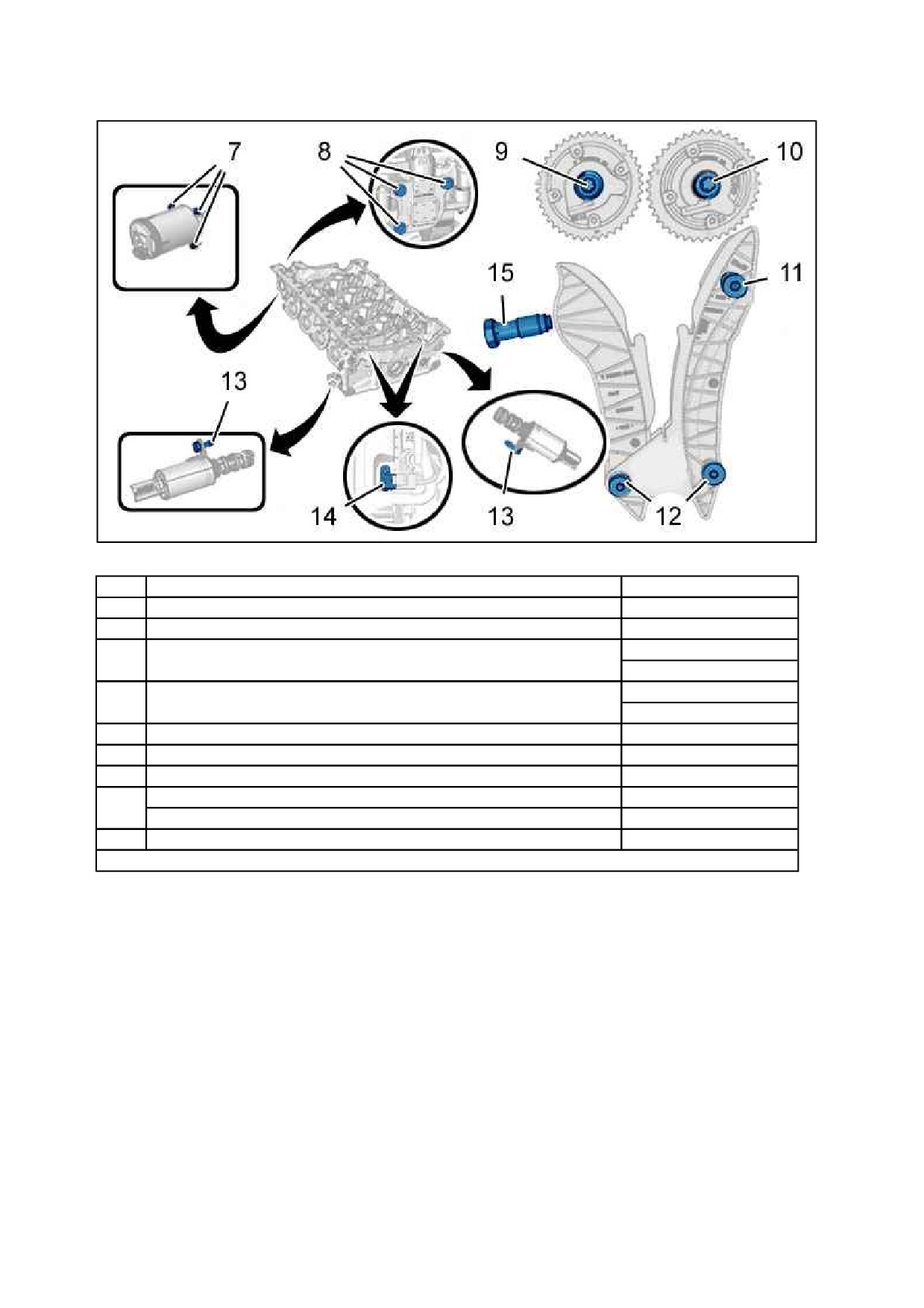 7
8
9
10
15
11
13
14
13
12